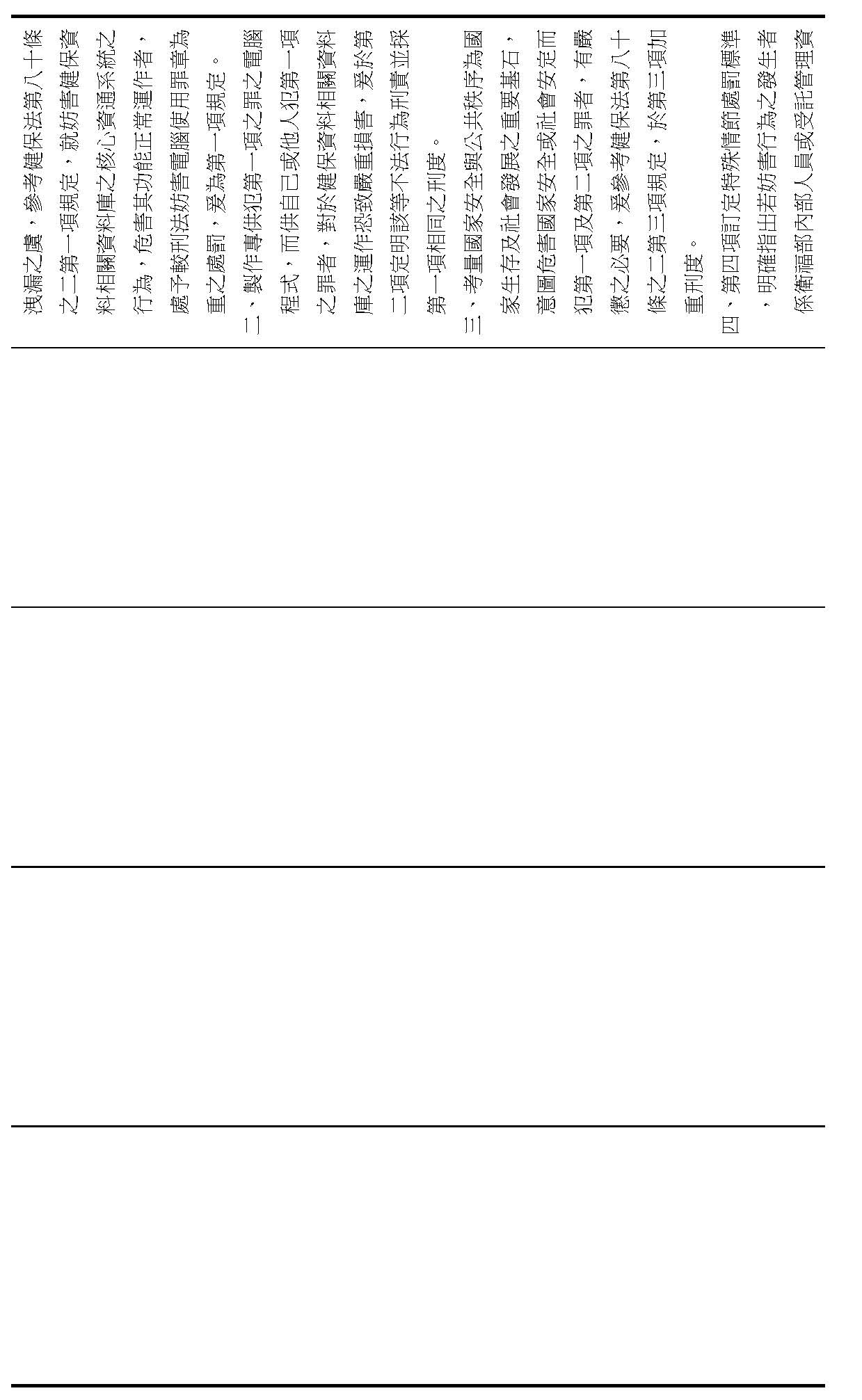 洩漏之虞，參考健保法第八十條之二第一項規定，就妨害健保資料相關資料庫之核心資通系統之行為，危害其功能正常運作者，處予較刑法妨害電腦使用罪章為重之處罰，爰為第一項規定。

二、製作專供犯第一項之罪之電腦程式，而供自己或他人犯第一項之罪者，對於健保資料相關資料庫之運作恐致嚴重損害，爰於第二項定明該等不法行為刑責並採第一項相同之刑度。

三、考量國家安全與公共秩序為國家生存及社會發展之重要基石，意圖危害國家安全或社會安定而犯第一項及第二項之罪者，有嚴懲之必要，爰參考健保法第八十條之二第三項規定，於第三項加重刑度。

四、第四項訂定特殊情節處罰標準，明確指出若妨害行為之發生者係衛福部內部人員或受託管理資